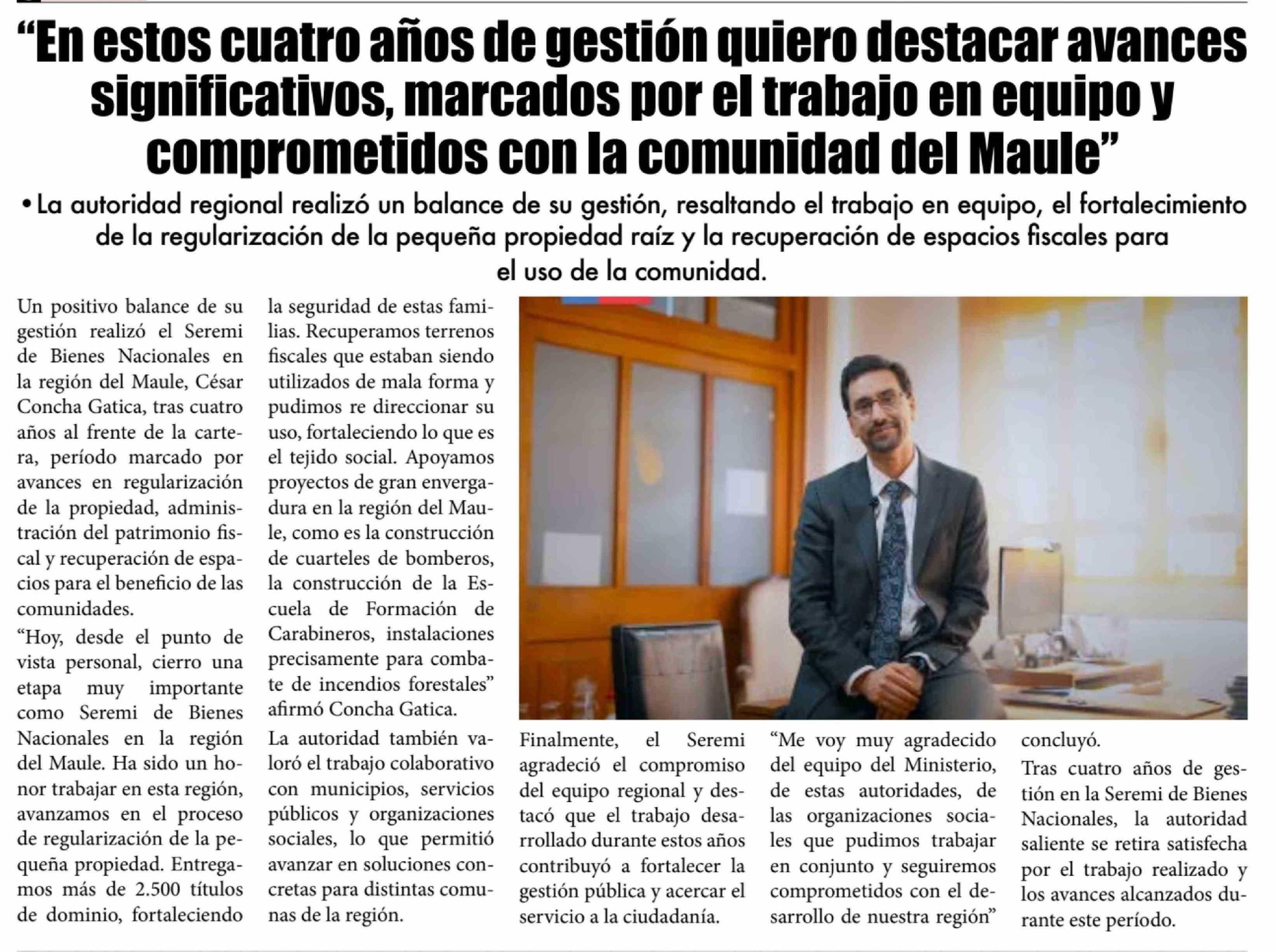 “En estos cuatro años de gestión quiero destacar avances significativos, marcados por el trabajo en equipo y comprometidos con la comunidad del Maule”

• La autoridad regional realizó un balance de su gestión, resaltando el trabajo en equipo, el fortalecimiento de la regularización de la pequeña propiedad raíz y la recuperación de espacios fiscales para el uso de la comunidad.

Un positivo balance de su gestión realizó el Seremi de Bienes Nacionales en la región del Maule, César Concha Gatica, tras cuatro años al frente de la cartera, período marcado por avances en regularización de la propiedad, administración del patrimonio fiscal y recuperación de espacios para el beneficio de las comunidades.

“Hoy, desde el punto de vista personal, cierro una etapa muy importante como Seremi de Bienes Nacionales en la región del Maule. Ha sido un honor trabajar en esta región, avanzamos en el proceso de regularización de la pequeña propiedad. Entregamos más de 2.500 títulos de dominio, fortaleciendo la seguridad de estas familias. Recuperamos terrenos fiscales que estaban siendo utilizados de mala forma y pudimos re direccionar su uso, fortaleciendo lo que es el tejido social. Apoyamos proyectos de gran envergadura en la región del Maule, como es la construcción de cuarteles de bomberos, la construcción de la Escuela de Formación de Carabineros, instalaciones precisamente para combate de incendios forestales” afirmó Concha Gatica.

La autoridad también valoró el trabajo colaborativo con municipios, servicios públicos y organizaciones sociales, lo que permitió avanzar en soluciones concretas para distintas comunas de la región.

Finalmente, el Seremi agradeció el compromiso del equipo regional y destacó que el trabajo desarrollado durante estos años contribuyó a fortalecer la gestión pública y acercar el servicio a la ciudadanía.

“Me voy muy agradecido del equipo del Ministerio, de estas autoridades, de las organizaciones sociales que pudimos trabajar en conjunto y seguiremos comprometidos con el desarrollo de nuestra región” concluyó.

Tras cuatro años de gestión en la Seremi de Bienes Nacionales, la autoridad saliente se retira satisfecha por el trabajo realizado y los avances alcanzados durante este período.